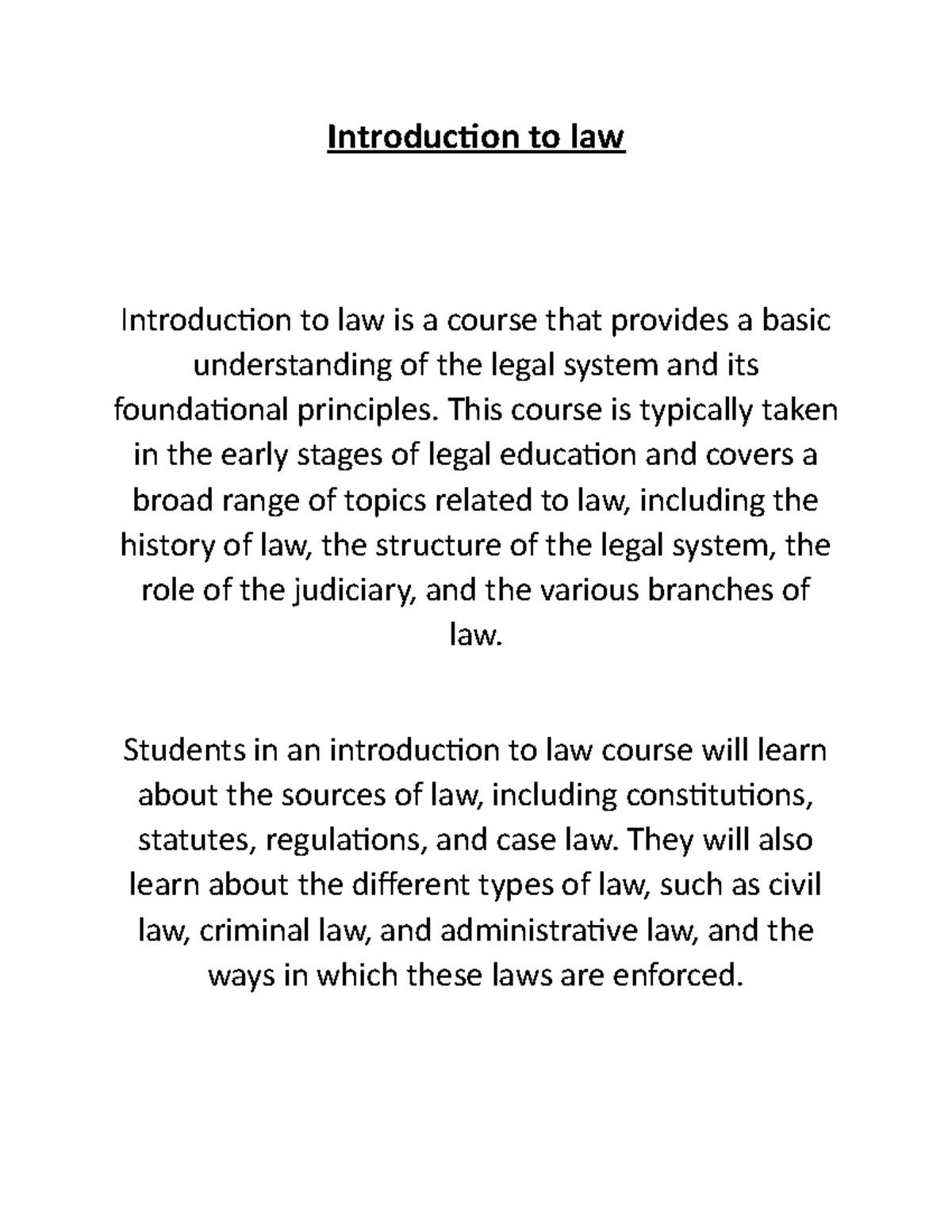 Introduction to law

Introduction to law is a course that provides a basic understanding of the legal system and its foundational principles. This course is typically taken in the early stages of legal education and covers a broad range of topics related to law, including the history of law, the structure of the legal system, the role of the judiciary, and the various branches of law.

Students in an introduction to law course will learn about the sources of law, including constitutions, statutes, regulations, and case law. They will also learn about the different types of law, such as civil law, criminal law, and administrative law, and the ways in which these laws are enforced.